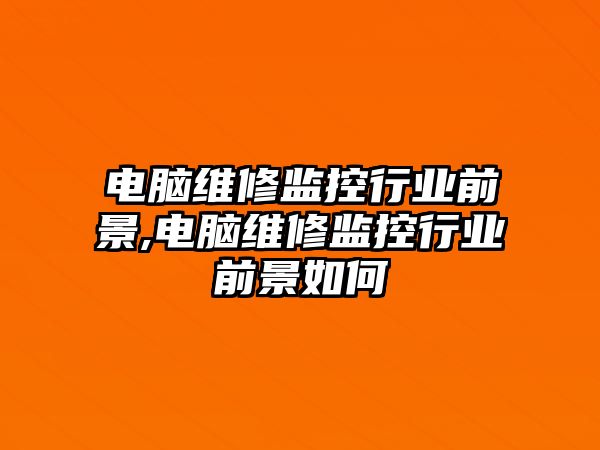 电脑维修监控行业前景,电脑维修监控行业前景如何